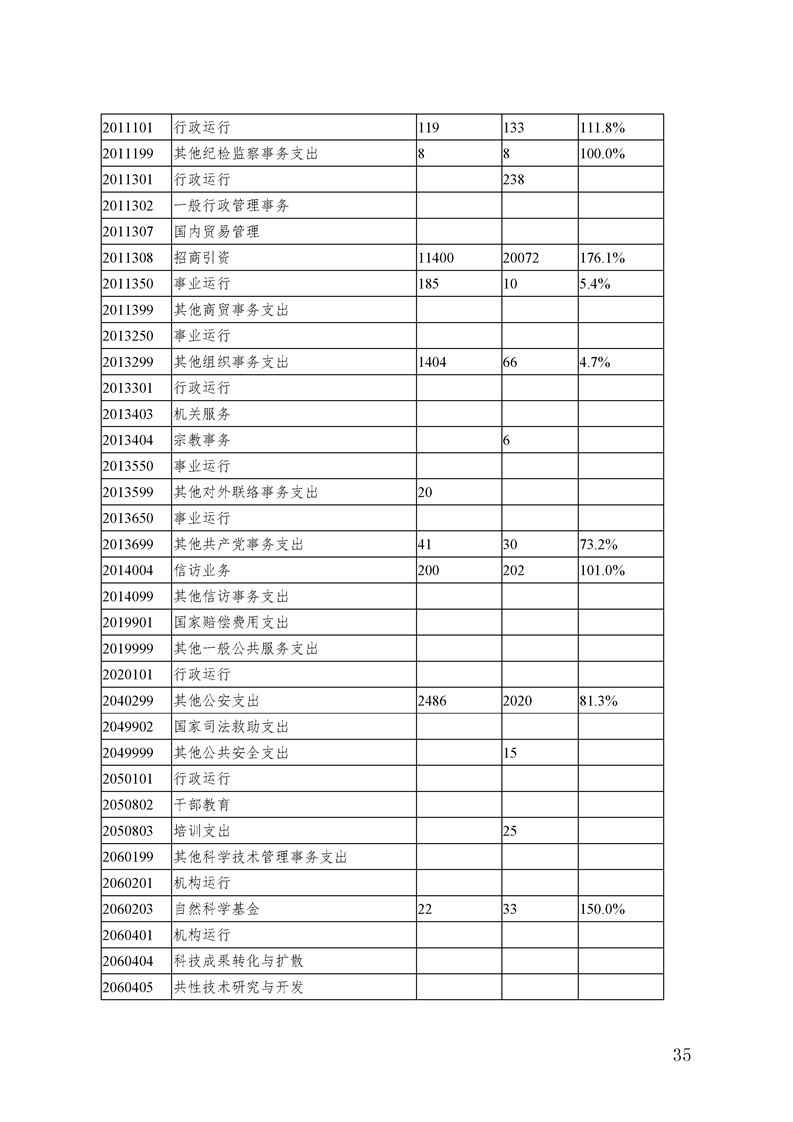 | | | | | |
|---|---|---|---|---|
| 2011101 | 行政运行 | 119 | 133 | 111.8% |
| 2011199 | 其他纪检监察事务支出 | 8 | 8 | 100.0% |
| 2011301 | 行政运行 | | 238 | |
| 2011302 | 一般行政管理事务 | | | |
| 2011307 | 国内贸易管理 | | | |
| 2011308 | 招商引资 | 11400 | 20072 | 176.1% |
| 2011350 | 事业运行 | 185 | 10 | 5.4% |
| 2011399 | 其他商贸事务支出 | | | |
| 2013250 | 事业运行 | | | |
| 2013299 | 其他组织事务支出 | 1404 | 66 | 4.7% |
| 2013301 | 行政运行 | | | |
| 2013403 | 机关服务 | | | |
| 2013404 | 宗教事务 | | 6 | |
| 2013550 | 事业运行 | | | |
| 2013599 | 其他对外联络事务支出 | 20 | | |
| 2013650 | 事业运行 | | | |
| 2013699 | 其他共产党事务支出 | 41 | 30 | 73.2% |
| 2014004 | 信访业务 | 200 | 202 | 101.0% |
| 2014099 | 其他信访事务支出 | | | |
| 2019901 | 国家赔偿费用支出 | | | |
| 2019999 | 其他一般公共服务支出 | | | |
| 2020101 | 行政运行 | | | |
| 2040299 | 其他公安支出 | 2486 | 2020 | 81.3% |
| 2049902 | 国家司法救助支出 | | | |
| 2049999 | 其他公共安全支出 | | 15 | |
| 2050101 | 行政运行 | | | |
| 2050802 | 干部教育 | | | |
| 2050803 | 培训支出 | | 25 | |
| 2060199 | 其他科学技术管理事务支出 | | | |
| 2060201 | 机构运行 | | | |
| 2060203 | 自然科学基金 | 22 | 33 | 150.0% |
| 2060401 | 机构运行 | | | |
| 2060404 | 科技成果转化与扩散 | | | |
| 2060405 | 共性技术研究与开发 | | | |

35